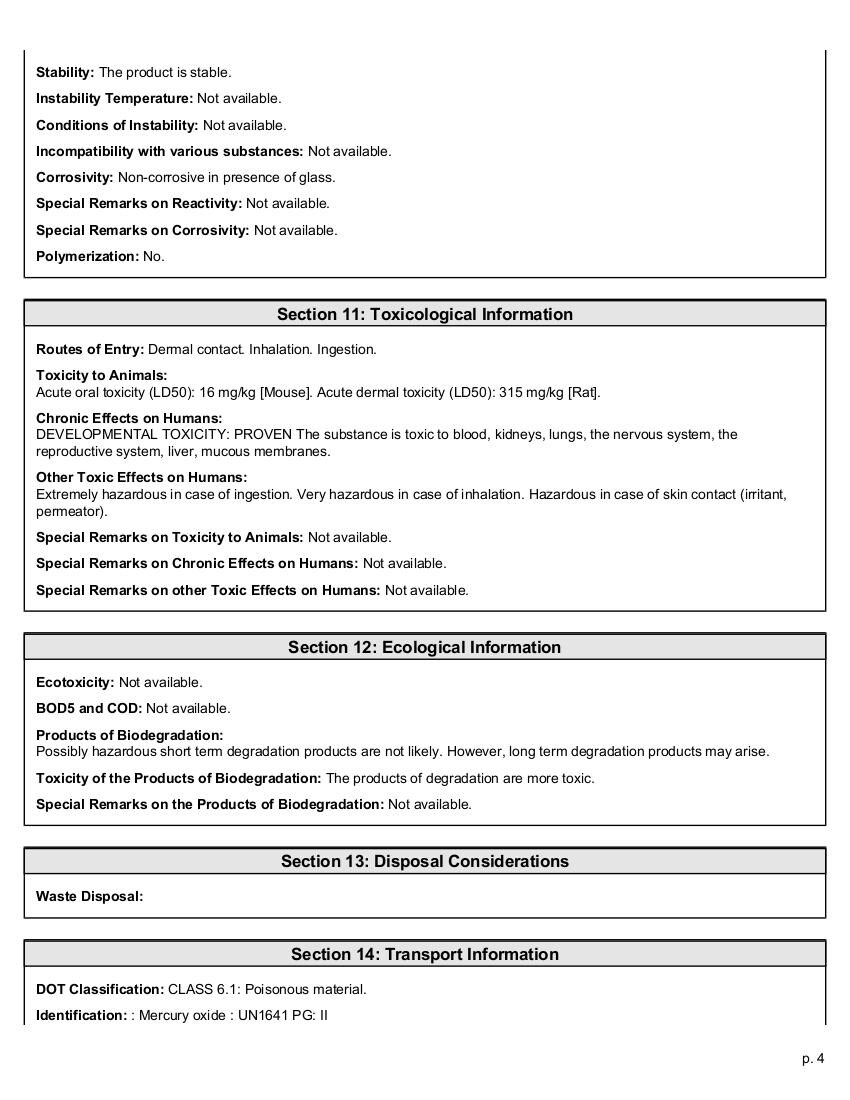 Stability: The product is stable.

Instability Temperature: Not available.

Conditions of Instability: Not available.

Incompatibility with various substances: Not available.

Corrosivity: Non-corrosive in presence of glass.

Special Remarks on Reactivity: Not available.

Special Remarks on Corrosivity: Not available.

Polymerization: No.

Section 11: Toxicological Information

Routes of Entry: Dermal contact. Inhalation. Ingestion.

Toxicity to Animals:
Acute oral toxicity (LD50): 16 mg/kg [Mouse]. Acute dermal toxicity (LD50): 315 mg/kg [Rat].

Chronic Effects on Humans:
DEVELOPMENTAL TOXICITY: PROVEN The substance is toxic to blood, kidneys, lungs, the nervous system, the reproductive system, liver, mucous membranes.

Other Toxic Effects on Humans:
Extremely hazardous in case of ingestion. Very hazardous in case of inhalation. Hazardous in case of skin contact (irritant, permeator).

Special Remarks on Toxicity to Animals: Not available.

Special Remarks on Chronic Effects on Humans: Not available.

Special Remarks on other Toxic Effects on Humans: Not available.

Section 12: Ecological Information

Ecotoxicity: Not available.

BOD5 and COD: Not available.

Products of Biodegradation:
Possibly hazardous short term degradation products are not likely. However, long term degradation products may arise.

Toxicity of the Products of Biodegradation: The products of degradation are more toxic.

Special Remarks on the Products of Biodegradation: Not available.

Section 13: Disposal Considerations

Waste Disposal:

Section 14: Transport Information

DOT Classification: CLASS 6.1: Poisonous material.

Identification: : Mercury oxide : UN1641 PG: II

p. 4